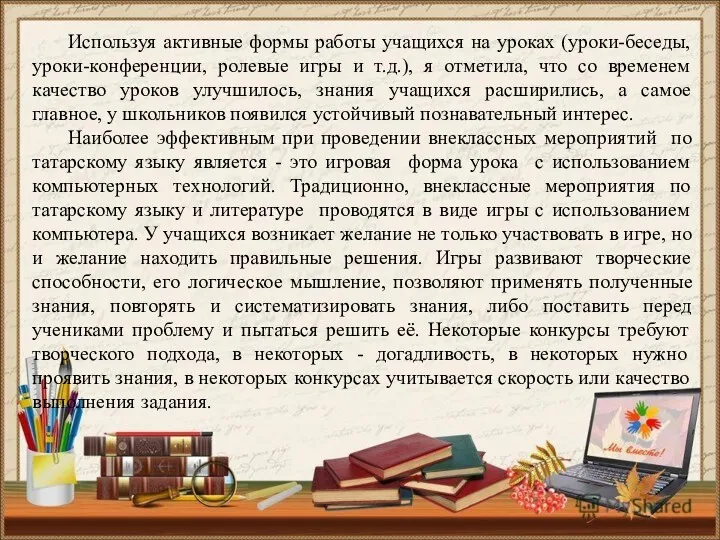 Используя активные формы работы учащихся на уроках (уроки-беседы, уроки-конференции, ролевые игры и т.д.), я отметила, что со временем качество уроков улучшилось, знания учащихся расширились, а самое главное, у школьников появился устойчивый познавательный интерес.

Наиболее эффективным при проведении внеклассных мероприятий по татарскому языку является - это игровая форма урока с использованием компьютерных технологий. Традиционно, внеклассные мероприятия по татарскому языку и литературе проводятся в виде игры с использованием компьютера. У учащихся возникает желание не только участвовать в игре, но и желание находить правильные решения. Игры развивают творческие способности, его логическое мышление, позволяют применять полученные знания, повторять и систематизировать знания, либо поставить перед учениками проблему и пытаться решить её. Некоторые конкурсы требуют творческого подхода, в некоторых - догадливость, в некоторых нужно проявить знания, в некоторых конкурсах учитывается скорость или качество выполнения задания.

Мы вместе!

MyShared